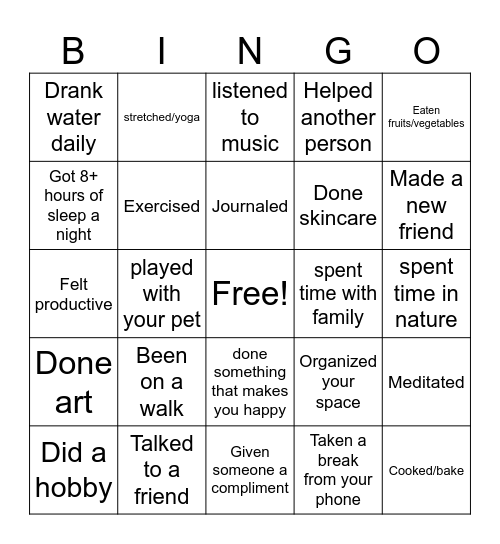 | B | I | N | G | O |
|---|---|---|---|---|
| Drank water daily | stretched/yoga | listened to music | Helped another person | Eaten fruits/vegetables |
| Got 8+ hours of sleep a night | Exercised | Journaled | Done skincare | Made a new friend |
| Felt productive | played with your pet | Free! | spent time with family | spent time in nature |
| Done art | Been on a walk | done something that makes you happy | Organized your space | Meditated |
| Did a hobby | Talked to a friend | Given someone a compliment | Taken a break from your phone | Cooked/bake |